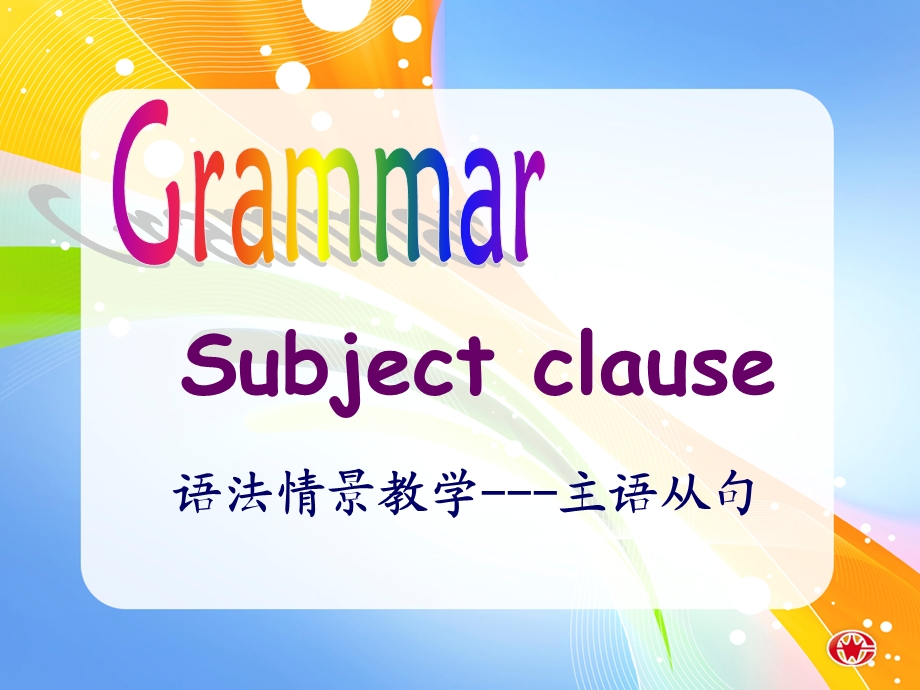 Grammar

Subject clause

语法情景教学---主语从句